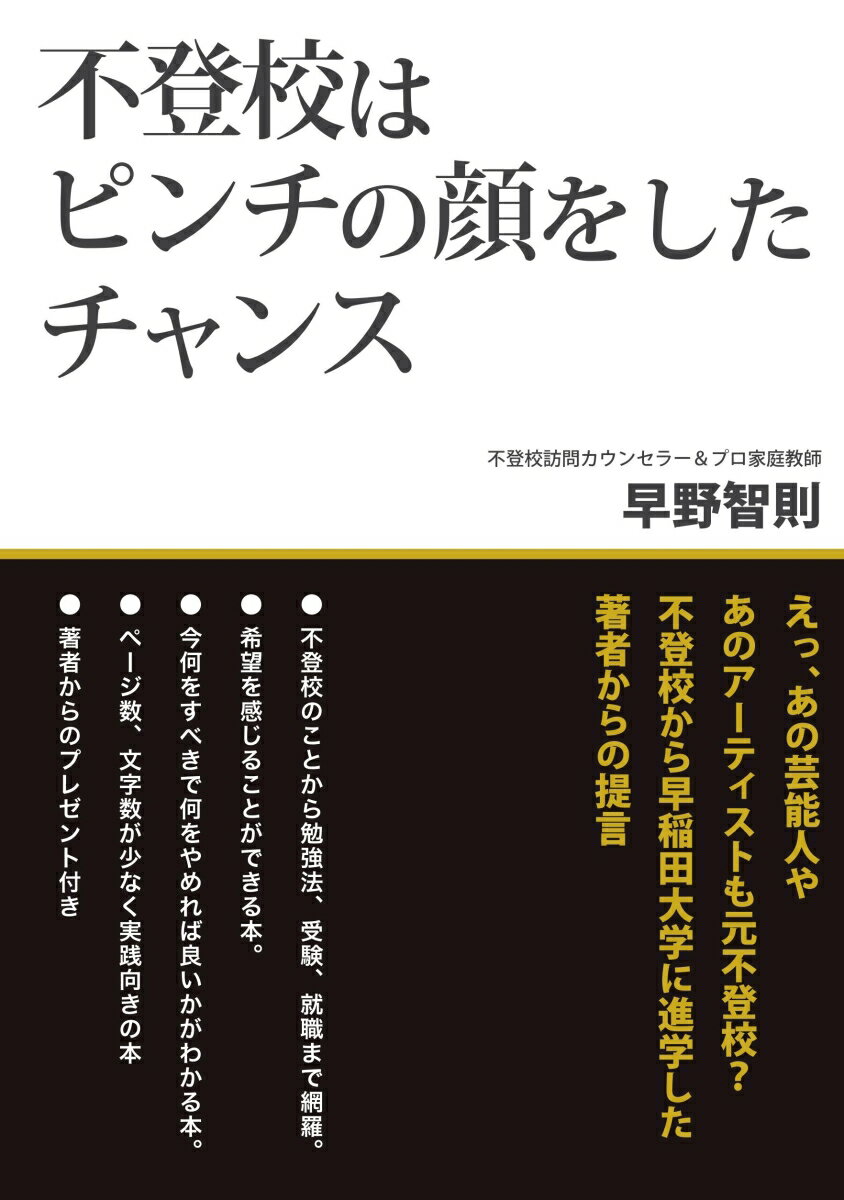 不登校は
ピンチの顔をした
チャンス

不登校訪問カウンセラー＆プロ家庭教師
早野智則

えっ、あの芸能人や
あのアーティストも元不登校？
不登校から早稲田大学に進学した
著者からの提言

● 不登校のことから勉強法、受験、就職まで網羅。
● 希望を感じることができる本。
● 今何をすべきで何をやめれば良いかがわかる本。
● ページ数、文字数が少なく実践向きの本
● 著者からのプレゼント付き